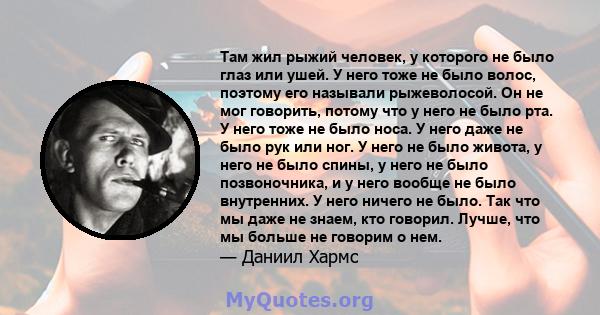 Там жил рыжий человек, у которого не было глаз или ушей. У него тоже не было волос, поэтому его называли рыжеволосой. Он не мог говорить, потому что у него не было рта. У него тоже не было носа. У него даже не было рук или ног. У него не было живота, у него не было спины, у него не было позвоночника, и у него вообще не было внутренних. У него ничего не было. Так что мы даже не знаем, кто говорил. Лучше, что мы больше не говорим о нем.
— Даниил Хармс

MyQuotes.org